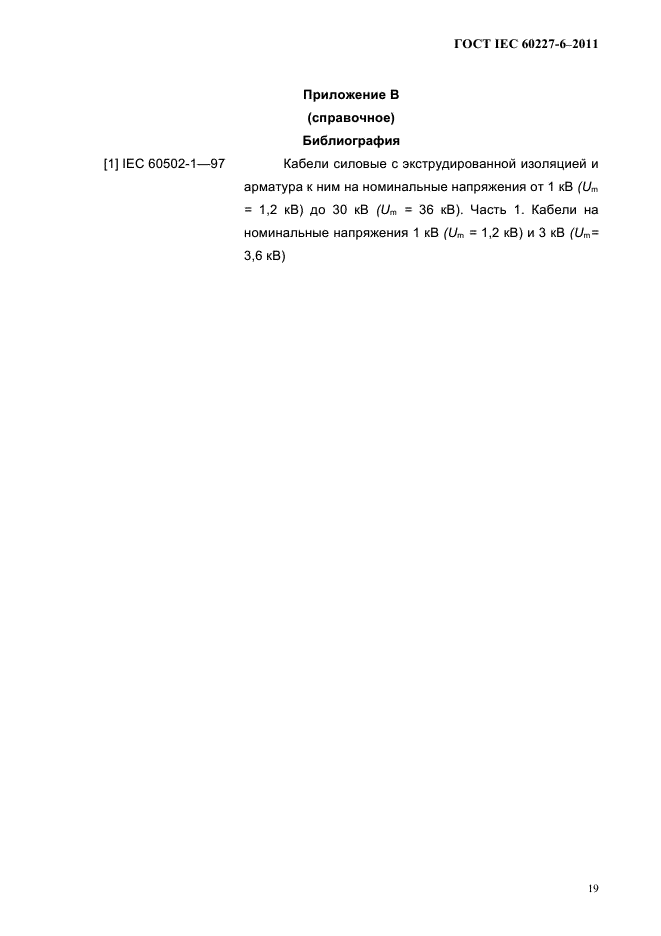 ГОСТ IEC 60227-6–2011

Приложение В
(справочное)
Библиография

[1] IEC 60502-1—97

Кабели силовые с экструдированной изоляцией и арматура к ним на номинальные напряжения от 1 кВ ($U_m$ = 1,2 кВ) до 30 кВ ($U_m$ = 36 кВ). Часть 1. Кабели на номинальные напряжения 1 кВ ($U_m$ = 1,2 кВ) и 3 кВ ($U_m$= 3,6 кВ)

19